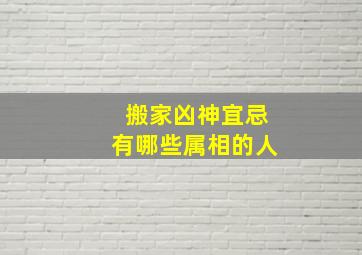 搬家凶神宜忌
有哪些属相的人